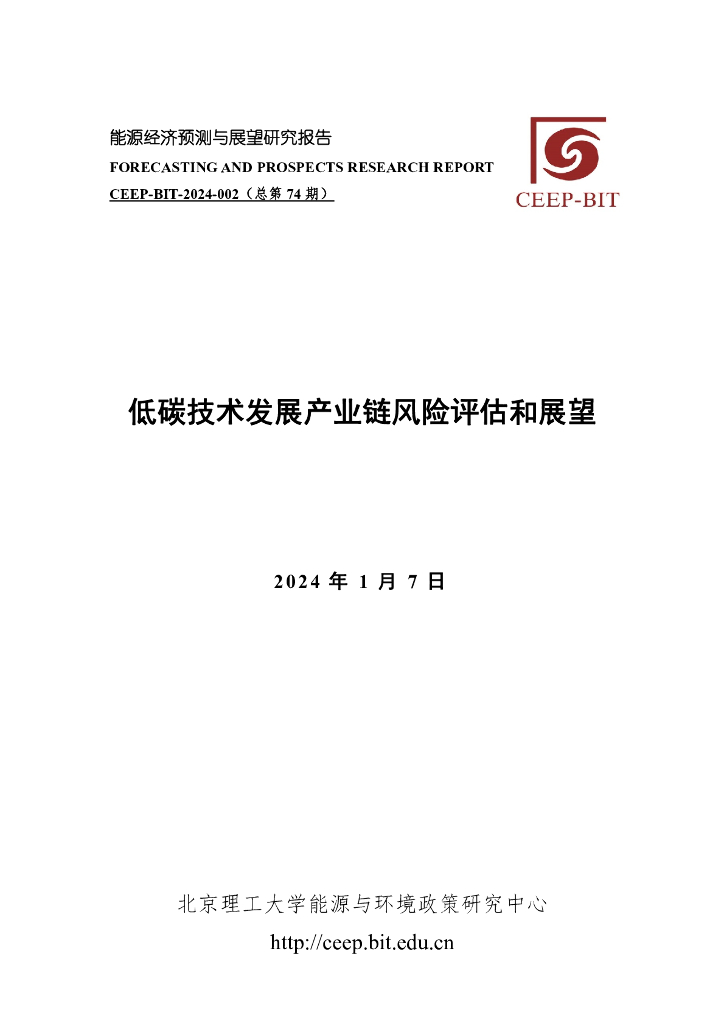 能源经济预测与展望研究报告
FORECASTING AND PROSPECTS RESEARCH REPORT
CEEP-BIT-2024-002（总第74期）

CEEP-BIT

低碳技术发展产业链风险评估和展望

2024年1月7日

北京理工大学能源与环境政策研究中心
http://ceep.bit.edu.cn